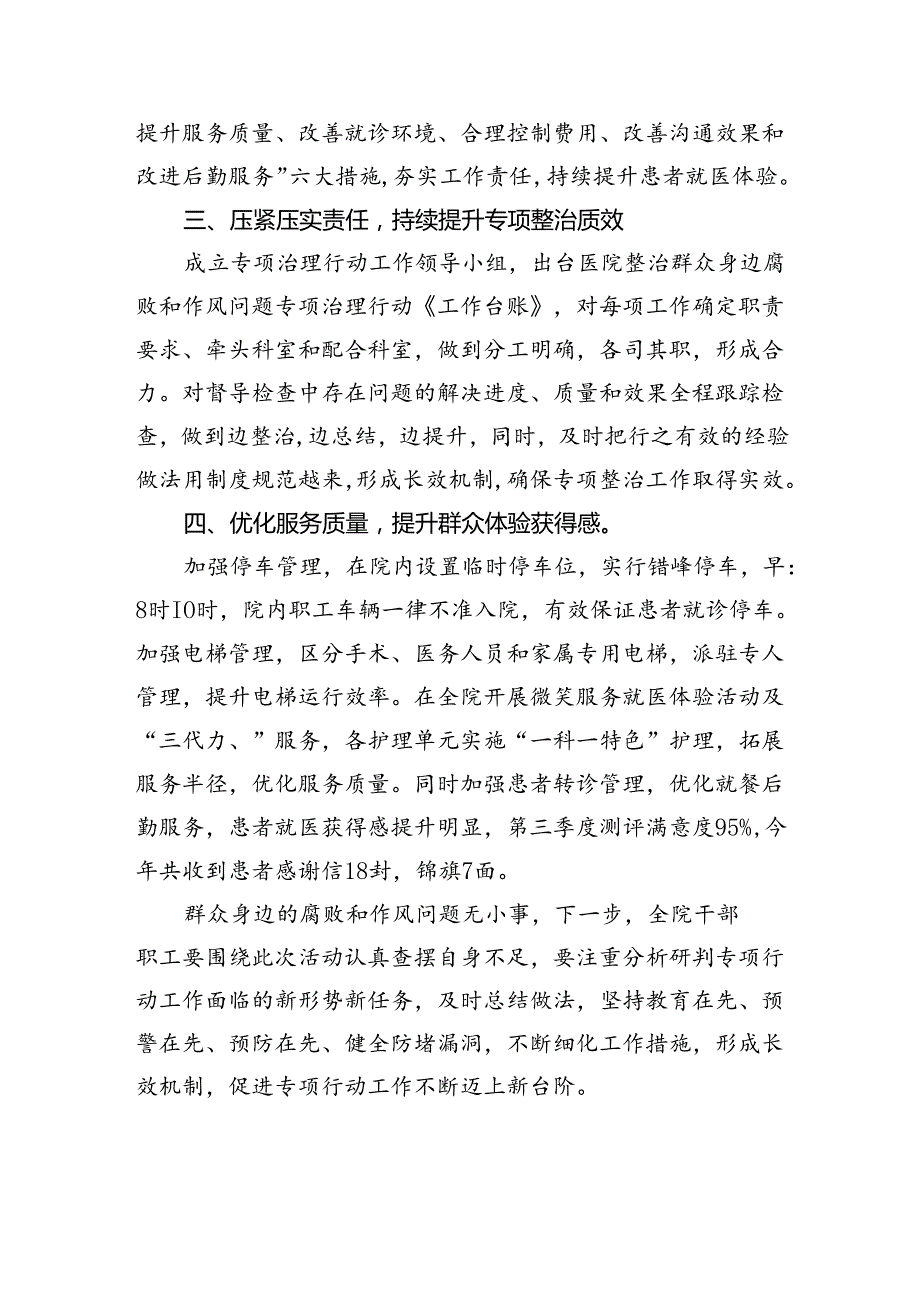 提升服务质量、改善就诊环境、合理控制费用、改善沟通效果和改进后勤服务”六大措施，夯实工作责任，持续提升患者就医体验。

三、压紧压实责任，持续提升专项整治质效

成立专项治理行动工作领导小组，出台医院整治群众身边腐败和作风问题专项治理行动《工作台账》，对每项工作确定职责要求、牵头科室和配合科室，做到分工明确，各司其职，形成合力。对督导检查中存在问题的解决进度、质量和效果全程跟踪检查，做到边整治，边总结，边提升，同时，及时把行之有效的经验做法用制度规范越来，形成长效机制，确保专项整治工作取得实效。

四、优化服务质量，提升群众体验获得感。

加强停车管理，在院内设置临时停车位，实行错峰停车，早：8时10时，院内职工车辆一律不准入院，有效保证患者就诊停车。加强电梯管理，区分手术、医务人员和家属专用电梯，派驻专人管理，提升电梯运行效率。在全院开展微笑服务就医体验活动及“三代力、”服务，各护理单元实施“一科一特色”护理，拓展服务半径，优化服务质量。同时加强患者转诊管理，优化就餐后勤服务，患者就医获得感提升明显，第三季度测评满意度95%，今年共收到患者感谢信18封，锦旗7面。

群众身边的腐败和作风问题无小事，下一步，全院干部职工要围绕此次活动认真查摆自身不足，要注重分析研判专项行动工作面临的新形势新任务，及时总结做法，坚持教育在先、预警在先、预防在先、健全防堵漏洞，不断细化工作措施，形成长效机制，促进专项行动工作不断迈上新台阶。